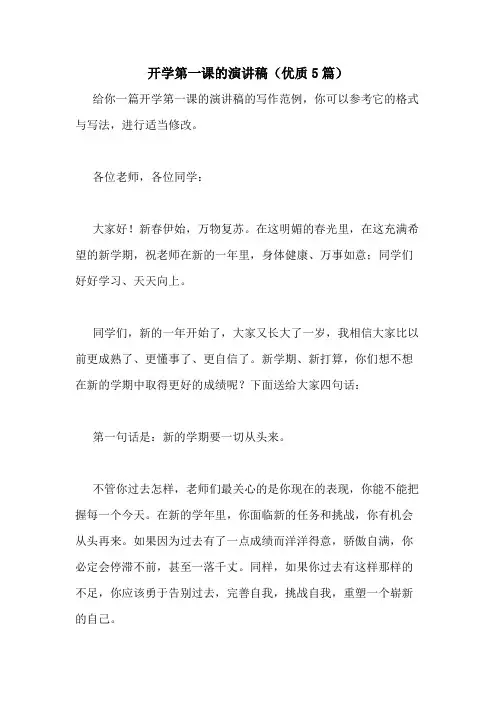 开学第一课的演讲稿（优质5篇）

给你一篇开学第一课的演讲稿的写作范例，你可以参考它的格式与写法，进行适当修改。

各位老师，各位同学：

大家好！新春伊始，万物复苏。在这明媚的春光里，在这充满希望的新学期，祝老师在新的一年里，身体健康、万事如意；同学们好好学习、天天向上。

同学们，新的一年开始了，大家又长大了一岁，我相信大家比以前更成熟了、更懂事了、更自信了。新学期、新打算，你们想不想在新的学期中取得更好的成绩呢？下面送给大家四句话：

第一句话是：新的学期要一切从头来。

不管你过去怎样，老师们最关心的是你现在的表现，你能不能把握每一个今天。在新的学年里，你面临新的任务和挑战，你有机会从头再来。如果因为过去有了一点成绩而洋洋得意，骄傲自满，你必定会停滞不前，甚至一落千丈。同样，如果你过去有这样那样的不足，你应该勇于告别过去，完善自我，挑战自我，重塑一个崭新的自己。